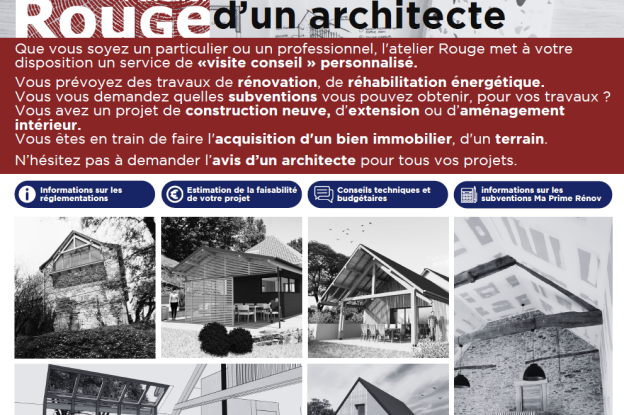 Rouge d'un architecte

Que vous soyez un particulier ou un professionnel, l'atelier Rouge met à votre disposition un service de «visite conseil » personnalisé.

Vous prévoyez des travaux de rénovation, de réhabilitation énergétique.
Vous vous demandez quelles subventions vous pouvez obtenir, pour vos travaux ?
Vous avez un projet de construction neuve, d'extension ou d'aménagement intérieur.
Vous êtes en train de faire l'acquisition d'un bien immobilier, d'un terrain.

N'hésitez pas à demander l'avis d'un architecte pour tous vos projets.

Informations sur les réglementations

Estimation de la faisabilité de votre projet

Conseils techniques et budgétaires

informations sur les subventions Ma Prime Rénov